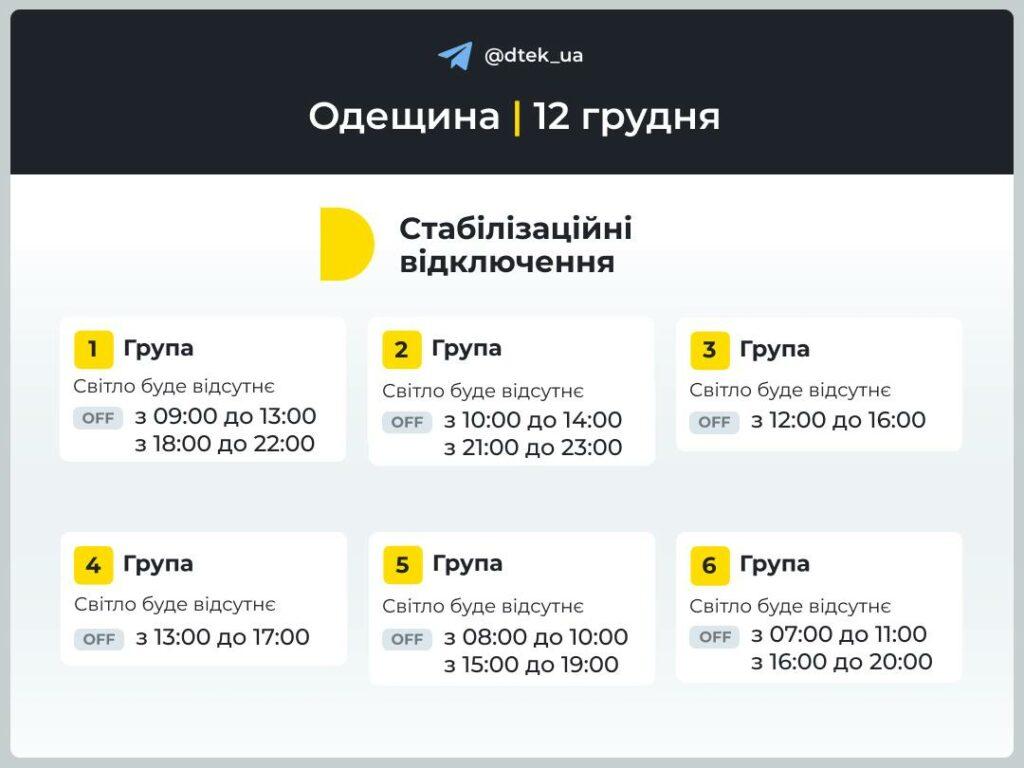 @dtek_ua

Одещина | 12 грудня

Стабілізаційні відключення

1 Група
Світло буде відсутнє
OFF з 09:00 до 13:00
з 18:00 до 22:00

2 Група
Світло буде відсутнє
OFF з 10:00 до 14:00
з 21:00 до 23:00

3 Група
Світло буде відсутнє
OFF з 12:00 до 16:00

4 Група
Світло буде відсутнє
OFF з 13:00 до 17:00

5 Група
Світло буде відсутнє
OFF з 08:00 до 10:00
з 15:00 до 19:00

6 Група
Світло буде відсутнє
OFF з 07:00 до 11:00
з 16:00 до 20:00